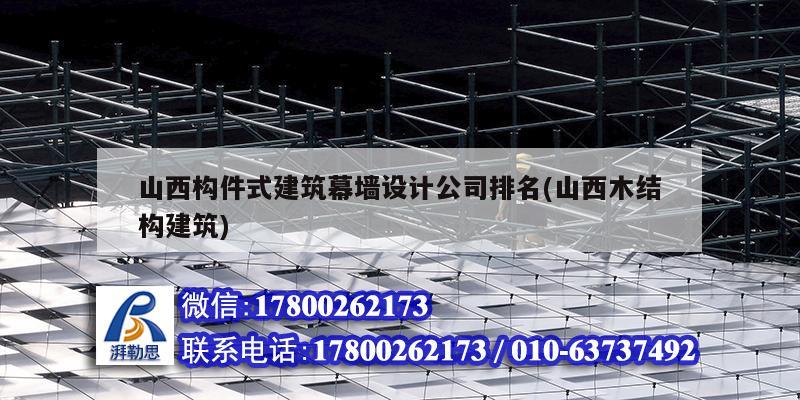 山西构件式建筑幕墙设计公司排名(山西木结构建筑)

湃勒思

微信:17800262173

联系电话:17800262173 / 010-63737492